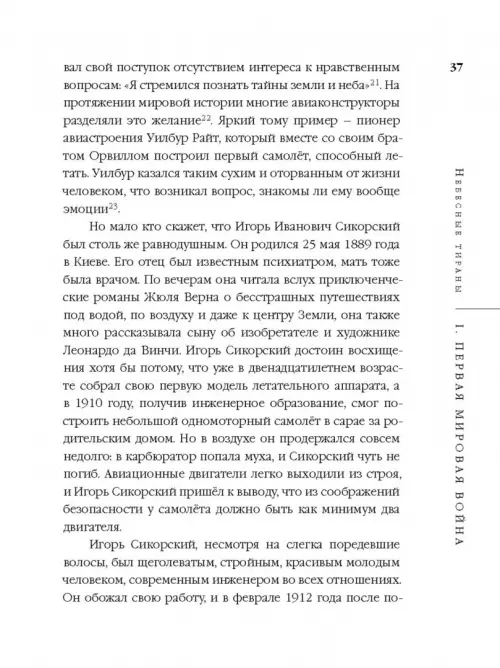 37

вал свой поступок отсутствием интереса к нравственным вопросам: «Я стремился познать тайны земли и неба»$^{21}$. На протяжении мировой истории многие авиаконструкторы разделяли это желание$^{22}$. Яркий тому пример – пионер авиастроения Уилбур Райт, который вместе со своим братом Орвиллом построил первый самолёт, способный летать. Уилбур казался таким сухим и оторванным от жизни человеком, что возникал вопрос, знакомы ли ему вообще эмоции$^{23}$.

Но мало кто скажет, что Игорь Иванович Сикорский был столь же равнодушным. Он родился 25 мая 1889 года в Киеве. Его отец был известным психиатром, мать тоже была врачом. По вечерам она читала вслух приключенческие романы Жюля Верна о бесстрашных путешествиях под водой, по воздуху и даже к центру Земли, она также много рассказывала сыну об изобретателе и художнике Леонардо да Винчи. Игорь Сикорский достоин восхищения хотя бы потому, что уже в двенадцатилетнем возрасте собрал свою первую модель летательного аппарата, а в 1910 году, получив инженерное образование, смог построить небольшой одномоторный самолёт в сарае за родительским домом. Но в воздухе он продержался совсем недолго: в карбюратор попала муха, и Сикорский чуть не погиб. Авиационные двигатели легко выходили из строя, и Игорь Сикорский пришёл к выводу, что из соображений безопасности у самолёта должно быть как минимум два двигателя.

Игорь Сикорский, несмотря на слегка поредевшие волосы, был щеголеватым, стройным, красивым молодым человеком, современным инженером во всех отношениях. Он обожал свою работу, и в феврале 1912 года после по-

Небесные тираны

I. Первая мировая война